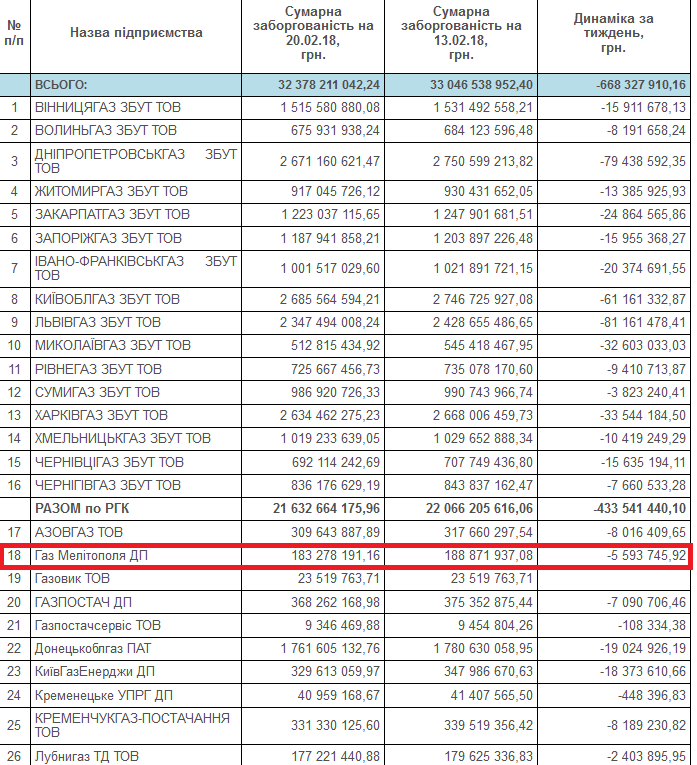 | № п/п | Назва підприємства | Сумарна заборгованість на 20.02.18, грн. | Сумарна заборгованість на 13.02.18, грн. | Динаміка за тиждень, грн. |
|---|---|---|---|---|
| | ВСЬОГО: | 32 378 211 042,24 | 33 046 538 952,40 | -668 327 910,16 |
| 1 | ВІННИЦЯГАЗ ЗБУТ ТОВ | 1 515 580 880,08 | 1 531 492 558,21 | -15 911 678,13 |
| 2 | ВОЛИНЬГАЗ ЗБУТ ТОВ | 675 931 938,24 | 684 123 596,48 | -8 191 658,24 |
| 3 | ДНІПРОПЕТРОВСЬКГАЗ ЗБУТ ТОВ | 2 671 160 621,47 | 2 750 599 213,82 | -79 438 592,35 |
| 4 | ЖИТОМИРГАЗ ЗБУТ ТОВ | 917 045 726,12 | 930 431 652,05 | -13 385 925,93 |
| 5 | ЗАКАРПАТГАЗ ЗБУТ ТОВ | 1 223 037 115,65 | 1 247 901 681,51 | -24 864 565,86 |
| 6 | ЗАПОРІЖГАЗ ЗБУТ ТОВ | 1 187 941 858,21 | 1 203 897 226,48 | -15 955 368,27 |
| 7 | ІВАНО-ФРАНКІВСЬКГАЗ ЗБУТ ТОВ | 1 001 517 029,60 | 1 021 891 721,15 | -20 374 691,55 |
| 8 | КИЇВОБЛГАЗ ЗБУТ ТОВ | 2 685 564 594,21 | 2 746 725 927,08 | -61 161 332,87 |
| 9 | ЛЬВІВГАЗ ЗБУТ ТОВ | 2 347 494 008,24 | 2 428 655 486,65 | -81 161 478,41 |
| 10 | МИКОЛАЇВГАЗ ЗБУТ ТОВ | 512 815 434,92 | 545 418 467,95 | -32 603 033,03 |
| 11 | РІВНЕГАЗ ЗБУТ ТОВ | 725 667 456,73 | 735 078 170,60 | -9 410 713,87 |
| 12 | СУМИГАЗ ЗБУТ ТОВ | 986 920 726,33 | 990 743 966,74 | -3 823 240,41 |
| 13 | ХАРКІВГАЗ ЗБУТ ТОВ | 2 634 462 275,23 | 2 668 006 459,73 | -33 544 184,50 |
| 14 | ХМЕЛЬНИЦЬКГАЗ ЗБУТ ТОВ | 1 019 233 639,05 | 1 029 652 888,34 | -10 419 249,29 |
| 15 | ЧЕРНІВЦІГАЗ ЗБУТ ТОВ | 692 114 242,69 | 707 749 436,80 | -15 635 194,11 |
| 16 | ЧЕРНІГІВГАЗ ЗБУТ ТОВ | 836 176 629,19 | 843 837 162,47 | -7 660 533,28 |
| | РАЗОМ по РГК | 21 632 664 175,96 | 22 066 205 616,06 | -433 541 440,10 |
| 17 | АЗОВГАЗ ТОВ | 309 643 887,89 | 317 660 297,54 | -8 016 409,65 |
| 18 | Газ Мелітополя ДП | 183 278 191,16 | 188 871 937,08 | -5 593 745,92 |
| 19 | Газовик ТОВ | 23 519 763,71 | 23 519 763,71 | |
| 20 | ГАЗПОСТАЧ ДП | 368 262 168,98 | 375 352 875,44 | -7 090 706,46 |
| 21 | Газпостачсервіс ТОВ | 9 346 469,88 | 9 454 804,26 | -108 334,38 |
| 22 | Донецькоблгаз ПАТ | 1 761 605 132,76 | 1 780 630 058,95 | -19 024 926,19 |
| 23 | КиївГазЕнерджи ДП | 329 613 059,97 | 347 986 670,63 | -18 373 610,66 |
| 24 | Кременецьке УПРГ ДП | 40 959 168,67 | 41 407 565,50 | -448 396,83 |
| 25 | КРЕМЕНЧУКГАЗ-ПОСТАЧАННЯ ТОВ | 331 330 125,60 | 339 519 356,42 | -8 189 230,82 |
| 26 | Лубнигаз ТД ТОВ | 177 221 440,88 | 179 625 336,83 | -2 403 895,95 |